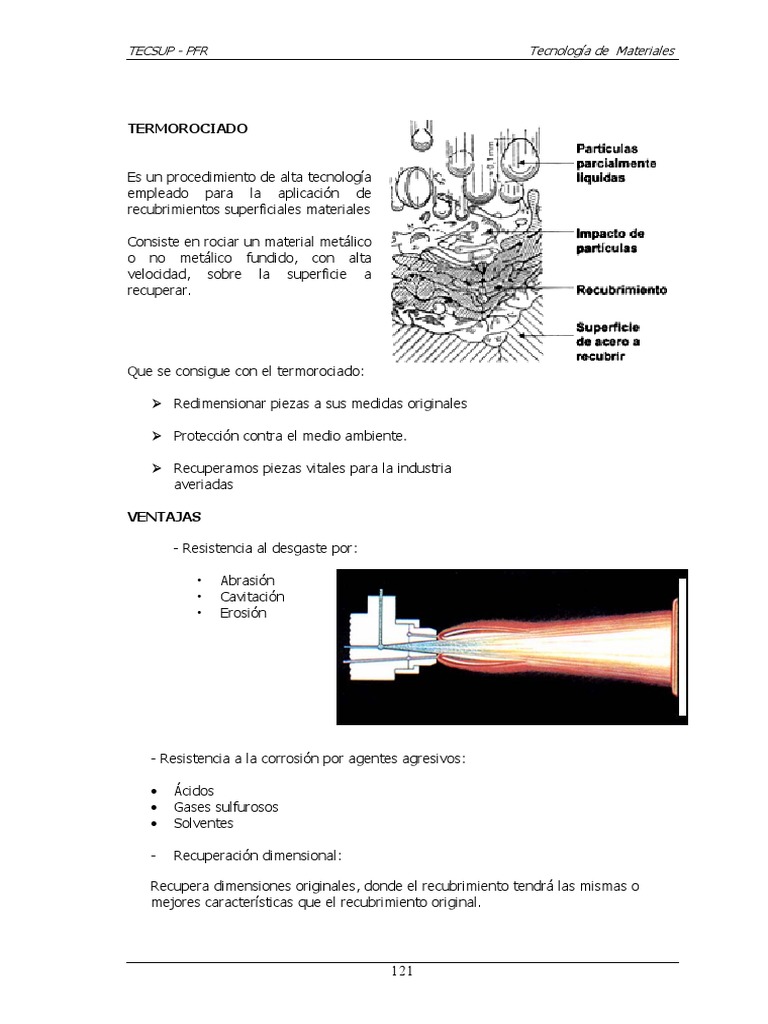 TECSUP - PFR

Tecnología de Materiales

TERMOROCIADO

Es un procedimiento de alta tecnología empleado para la aplicación de recubrimientos superficiales materiales

Consiste en rociar un material metálico o no metálico fundido, con alta velocidad, sobre la superficie a recuperar.

Partículas parcialmente líquidas

Impacto de partículas

Recubrimiento

Superficie de acero a recubrir

Que se consigue con el termorociado:

➢ Redimensionar piezas a sus medidas originales

➢ Protección contra el medio ambiente.

➢ Recuperamos piezas vitales para la industria averiadas

VENTAJAS

- Resistencia al desgaste por:

• Abrasión
• Cavitación
• Erosión

- Resistencia a la corrosión por agentes agresivos:

• Ácidos
• Gases sulfurosos
• Solventes

- Recuperación dimensional:

Recupera dimensiones originales, donde el recubrimiento tendrá las mismas o mejores características que el recubrimiento original.

121